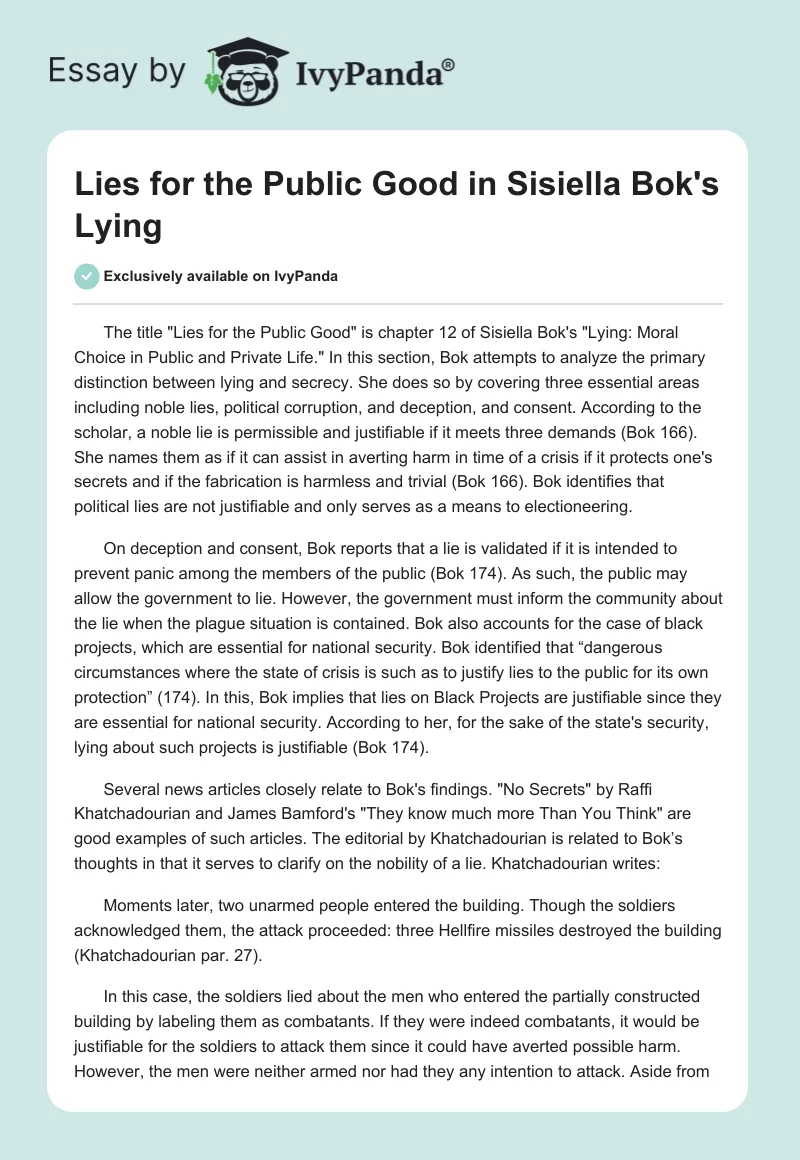 Essay by IvyPanda®

Lies for the Public Good in Sisiella Bok's Lying

Exclusively available on IvyPanda

The title "Lies for the Public Good" is chapter 12 of Sisiella Bok's "Lying: Moral Choice in Public and Private Life." In this section, Bok attempts to analyze the primary distinction between lying and secrecy. She does so by covering three essential areas including noble lies, political corruption, and deception, and consent. According to the scholar, a noble lie is permissible and justifiable if it meets three demands (Bok 166). She names them as if it can assist in averting harm in time of a crisis if it protects one's secrets and if the fabrication is harmless and trivial (Bok 166). Bok identifies that political lies are not justifiable and only serves as a means to electioneering.

On deception and consent, Bok reports that a lie is validated if it is intended to prevent panic among the members of the public (Bok 174). As such, the public may allow the government to lie. However, the government must inform the community about the lie when the plague situation is contained. Bok also accounts for the case of black projects, which are essential for national security. Bok identified that “dangerous circumstances where the state of crisis is such as to justify lies to the public for its own protection” (174). In this, Bok implies that lies on Black Projects are justifiable since they are essential for national security. According to her, for the sake of the state's security, lying about such projects is justifiable (Bok 174).

Several news articles closely relate to Bok's findings. "No Secrets" by Raffi Khatchadourian and James Bamford's "They know much more Than You Think" are good examples of such articles. The editorial by Khatchadourian is related to Bok’s thoughts in that it serves to clarify on the nobility of a lie. Khatchadourian writes:

Moments later, two unarmed people entered the building. Though the soldiers acknowledged them, the attack proceeded: three Hellfire missiles destroyed the building (Khatchadourian par. 27).

In this case, the soldiers lied about the men who entered the partially constructed building by labeling them as combatants. If they were indeed combatants, it would be justifiable for the soldiers to attack them since it could have averted possible harm. However, the men were neither armed nor had they any intention to attack. Aside from